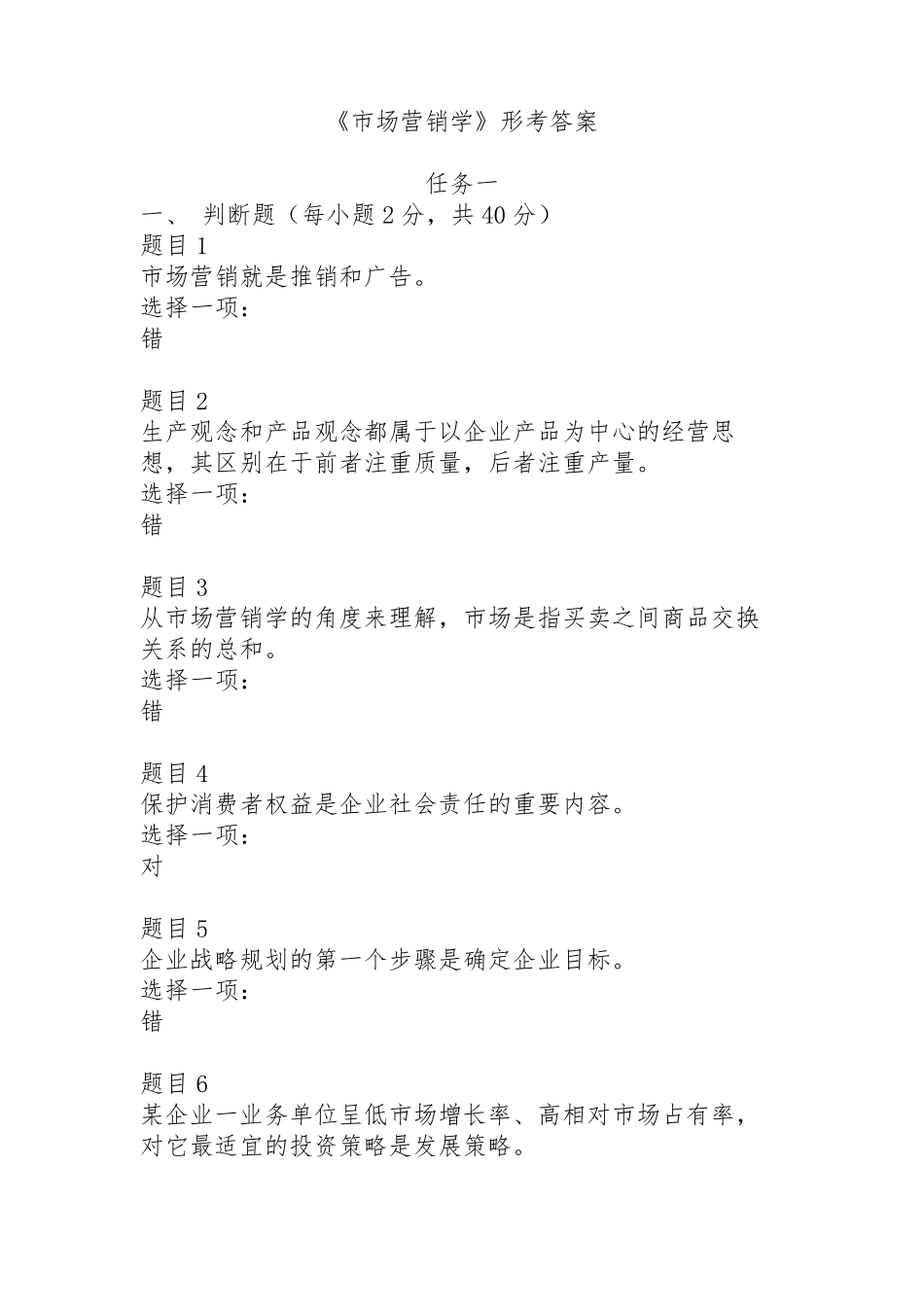 《市场营销学》形考答案

任务一

一、 判断题（每小题 2 分，共 40 分）

题目 1
市场营销就是推销和广告。
选择一项：
错

题目 2
生产观念和产品观念都属于以企业产品为中心的经营思想，其区别在于前者注重质量，后者注重产量。
选择一项：
错

题目 3
从市场营销学的角度来理解，市场是指买卖之间商品交换关系的总和。
选择一项：
错

题目 4
保护消费者权益是企业社会责任的重要内容。
选择一项：
对

题目 5
企业战略规划的第一个步骤是确定企业目标。
选择一项：
错

题目 6
某企业一业务单位呈低市场增长率、高相对市场占有率，对它最适宜的投资策略是发展策略。